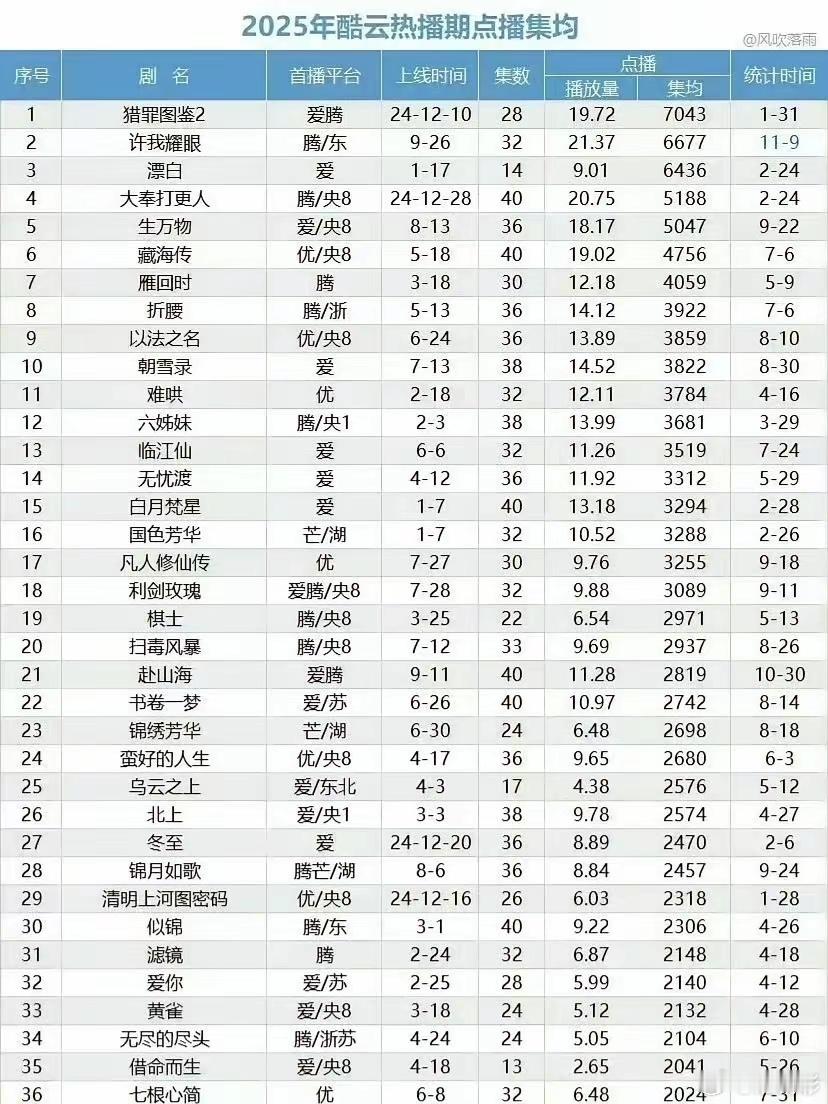 2025年酷云热播期点播集均

@风吹落雨

| 序号 | 剧 名 | 首播平台 | 上线时间 | 集数 | 点播 播放量 | 点播 集均 | 统计时间 |
|---|---|---|---|---|---|---|---|
| 1 | 猎罪图鉴2 | 爱腾 | 24-12-10 | 28 | 19.72 | 7043 | 1-31 |
| 2 | 许我耀眼 | 腾/东 | 9-26 | 32 | 21.37 | 6677 | 11-9 |
| 3 | 漂白 | 爱 | 1-17 | 14 | 9.01 | 6436 | 2-24 |
| 4 | 大奉打更人 | 腾/央8 | 24-12-28 | 40 | 20.75 | 5188 | 2-24 |
| 5 | 生万物 | 爱/央8 | 8-13 | 36 | 18.17 | 5047 | 9-22 |
| 6 | 藏海传 | 优/央8 | 5-18 | 40 | 19.02 | 4756 | 7-6 |
| 7 | 雁回时 | 腾 | 3-18 | 30 | 12.18 | 4059 | 5-9 |
| 8 | 折腰 | 腾/浙 | 5-13 | 36 | 14.12 | 3922 | 7-6 |
| 9 | 以法之名 | 优/央8 | 6-24 | 36 | 13.89 | 3859 | 8-10 |
| 10 | 朝雪录 | 爱 | 7-13 | 38 | 14.52 | 3822 | 8-30 |
| 11 | 难哄 | 优 | 2-18 | 32 | 12.11 | 3784 | 4-16 |
| 12 | 六姊妹 | 腾/央1 | 2-3 | 38 | 13.99 | 3681 | 3-29 |
| 13 | 临江仙 | 爱 | 6-6 | 32 | 11.26 | 3519 | 7-24 |
| 14 | 无忧渡 | 爱 | 4-12 | 36 | 11.92 | 3312 | 5-29 |
| 15 | 白月梵星 | 爱 | 1-7 | 40 | 13.18 | 3294 | 2-28 |
| 16 | 国色芳华 | 芒/湖 | 1-7 | 32 | 10.52 | 3288 | 2-26 |
| 17 | 凡人修仙传 | 优 | 7-27 | 30 | 9.76 | 3255 | 9-18 |
| 18 | 利剑玫瑰 | 爱腾/央8 | 7-28 | 32 | 9.88 | 3089 | 9-11 |
| 19 | 棋士 | 腾/央8 | 3-25 | 22 | 6.54 | 2971 | 5-13 |
| 20 | 扫毒风暴 | 腾/央8 | 7-12 | 33 | 9.69 | 2937 | 8-26 |
| 21 | 赴山海 | 爱腾 | 9-11 | 40 | 11.28 | 2819 | 10-30 |
| 22 | 书卷一梦 | 爱/苏 | 6-26 | 40 | 10.97 | 2742 | 8-14 |
| 23 | 锦绣芳华 | 芒/湖 | 6-30 | 24 | 6.48 | 2698 | 8-18 |
| 24 | 蛮好的人生 | 优/央8 | 4-17 | 36 | 9.65 | 2680 | 6-3 |
| 25 | 乌云之上 | 爱/东北 | 4-3 | 17 | 4.38 | 2576 | 5-12 |
| 26 | 北上 | 爱/央1 | 3-3 | 38 | 9.78 | 2574 | 4-27 |
| 27 | 冬至 | 爱 | 24-12-20 | 36 | 8.89 | 2470 | 2-6 |
| 28 | 锦月如歌 | 腾芒/湖 | 8-6 | 36 | 8.84 | 2457 | 9-24 |
| 29 | 清明上河图密码 | 优/央8 | 24-12-16 | 26 | 6.03 | 2318 | 1-28 |
| 30 | 似锦 | 腾/东 | 3-1 | 40 | 9.22 | 2306 | 4-26 |
| 31 | 滤镜 | 腾 | 2-24 | 32 | 6.87 | 2148 | 4-18 |
| 32 | 爱你 | 爱/苏 | 2-25 | 28 | 5.99 | 2140 | 4-12 |
| 33 | 黄雀 | 爱/央8 | 3-18 | 24 | 5.12 | 2132 | 4-28 |
| 34 | 无尽的尽头 | 腾/浙苏 | 4-24 | 24 | 5.05 | 2104 | 6-10 |
| 35 | 借命而生 | 爱/央8 | 4-18 | 13 | 2.65 | 2041 | 5-26 |
| 36 | 七根心简 | 优 | 6-8 | 32 | 6.48 | 2024 | 7-31 |